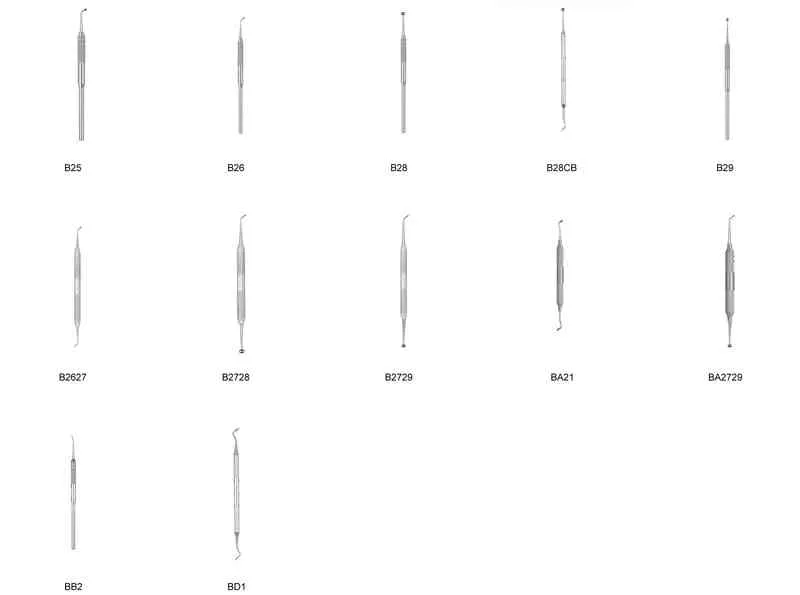 B25
B26
B28
B28CB
B29

B2627
B2728
B2729
BA21
BA2729

BB2
BD1